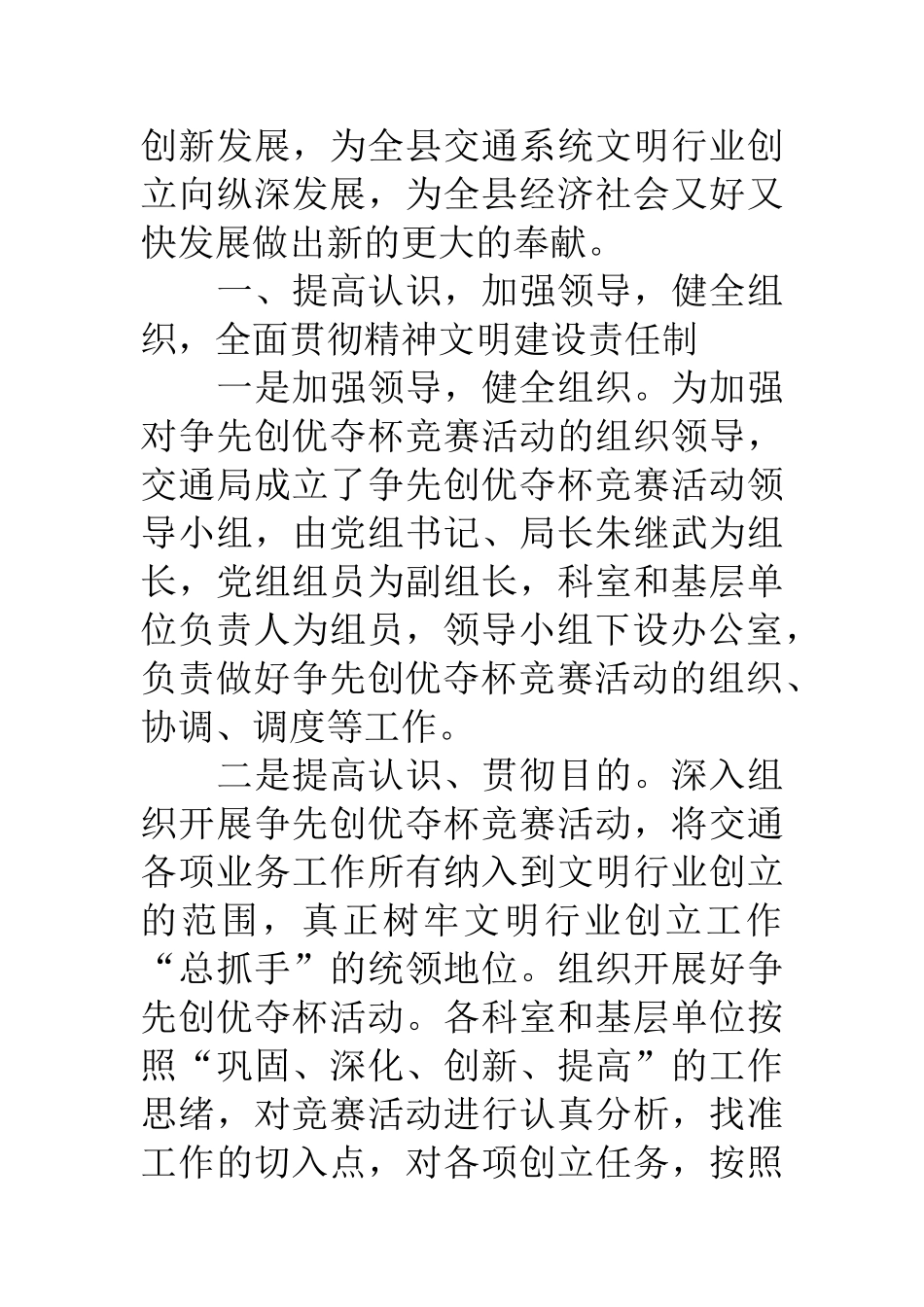 创新发展，为全县交通系统文明行业创立向纵深发展，为全县经济社会又好又快发展做出新的更大的奉献。

一、提高认识，加强领导，健全组织，全面贯彻精神文明建设责任制

一是加强领导，健全组织。为加强对争先创优夺杯竞赛活动的组织领导，交通局成立了争先创优夺杯竞赛活动领导小组，由党组书记、局长朱继武为组长，党组组员为副组长，科室和基层单位负责人为组员，领导小组下设办公室，负责做好争先创优夺杯竞赛活动的组织、协调、调度等工作。

二是提高认识、贯彻目的。深入组织开展争先创优夺杯竞赛活动，将交通各项业务工作所有纳入到文明行业创立的范围，真正树牢文明行业创立工作“总抓手”的统领地位。组织开展好争先创优夺杯活动。各科室和基层单位按照“巩固、深化、创新、提高”的工作思绪，对竞赛活动进行认真分析，找准工作的切入点，对各项创立任务，按照